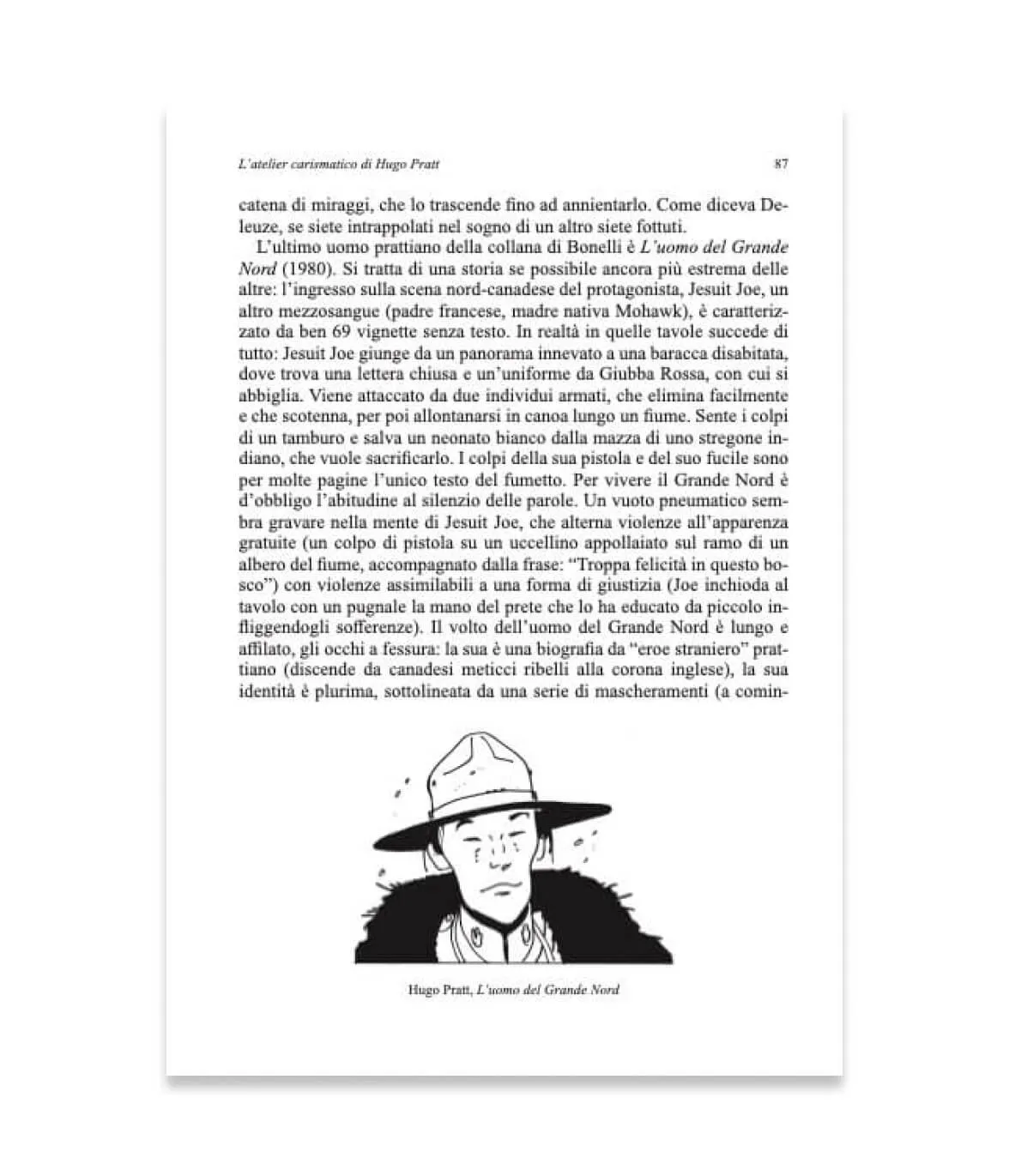 L'atelier carismatico di Hugo Pratt 87

catena di miraggi, che lo trascende fino ad annientarlo. Come diceva Deleuze, se siete intrappolati nel sogno di un altro siete fottuti.

L'ultimo uomo prattiano della collana di Bonelli è L'uomo del Grande Nord (1980). Si tratta di una storia se possibile ancora più estrema delle altre: l'ingresso sulla scena nord-canadese del protagonista, Jesuit Joe, un altro mezzosangue (padre francese, madre nativa Mohawk), è caratterizzato da ben 69 vignette senza testo. In realtà in quelle tavole succede di tutto: Jesuit Joe giunge da un panorama innevato a una baracca disabitata, dove trova una lettera chiusa e un'uniforme da Giubba Rossa, con cui si abbiglia. Viene attaccato da due individui armati, che elimina facilmente e che scotenna, per poi allontanarsi in canoa lungo un fiume. Sente i colpi di un tamburo e salva un neonato bianco dalla mazza di uno stregone indiano, che vuole sacrificarlo. I colpi della sua pistola e del suo fucile sono per molte pagine l'unico testo del fumetto. Per vivere il Grande Nord è d'obbligo l'abitudine al silenzio delle parole. Un vuoto pneumatico sembra gravare nella mente di Jesuit Joe, che alterna violenze all'apparenza gratuite (un colpo di pistola su un uccellino appollaiato sul ramo di un albero del fiume, accompagnato dalla frase: "Troppa felicità in questo bosco") con violenze assimilabili a una forma di giustizia (Joe inchioda al tavolo con un pugnale la mano del prete che lo ha educato da piccolo infliggendogli sofferenze). Il volto dell'uomo del Grande Nord è lungo e affilato, gli occhi a fessura: la sua è una biografia da "eroe straniero" prattiano (discende da canadesi meticci ribelli alla corona inglese), la sua identità è plurima, sottolineata da una serie di mascheramenti (a comin-

Hugo Pratt, L'uomo del Grande Nord